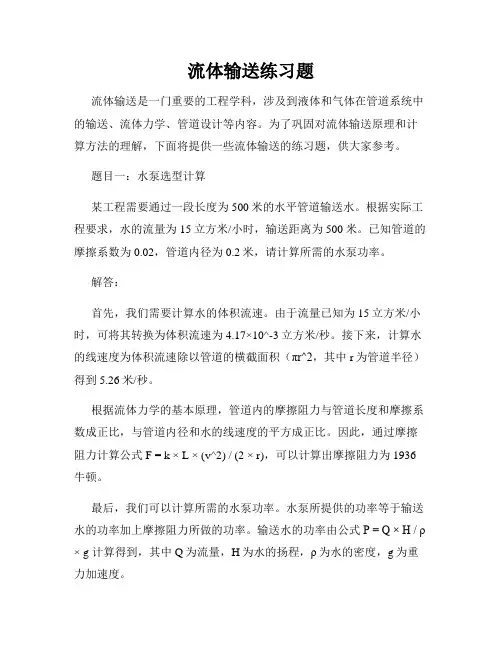 流体输送练习题

流体输送是一门重要的工程学科，涉及到液体和气体在管道系统中的输送、流体力学、管道设计等内容。为了巩固对流体输送原理和计算方法的理解，下面将提供一些流体输送的练习题，供大家参考。

题目一：水泵选型计算

某工程需要通过一段长度为500米的水平管道输送水。根据实际工程要求，水的流量为15立方米/小时，输送距离为500米。已知管道的摩擦系数为0.02，管道内径为0.2米，请计算所需的水泵功率。

解答：

首先，我们需要计算水的体积流速。由于流量已知为15立方米/小时，可将其转换为体积流速为4.17×10^-3立方米/秒。接下来，计算水的线速度为体积流速除以管道的横截面积（πr^2，其中r为管道半径）得到5.26米/秒。

根据流体力学的基本原理，管道内的摩擦阻力与管道长度和摩擦系数成正比，与管道内径和水的线速度的平方成正比。因此，通过摩擦阻力计算公式 F = k × L × (v^2) / (2 × r)，可以计算出摩擦阻力为1936牛顿。

最后，我们可以计算所需的水泵功率。水泵所提供的功率等于输送水的功率加上摩擦阻力所做的功率。输送水的功率由公式 P = Q × H / ρ × g 计算得到，其中Q为流量，H为水的扬程，ρ为水的密度，g为重力加速度。